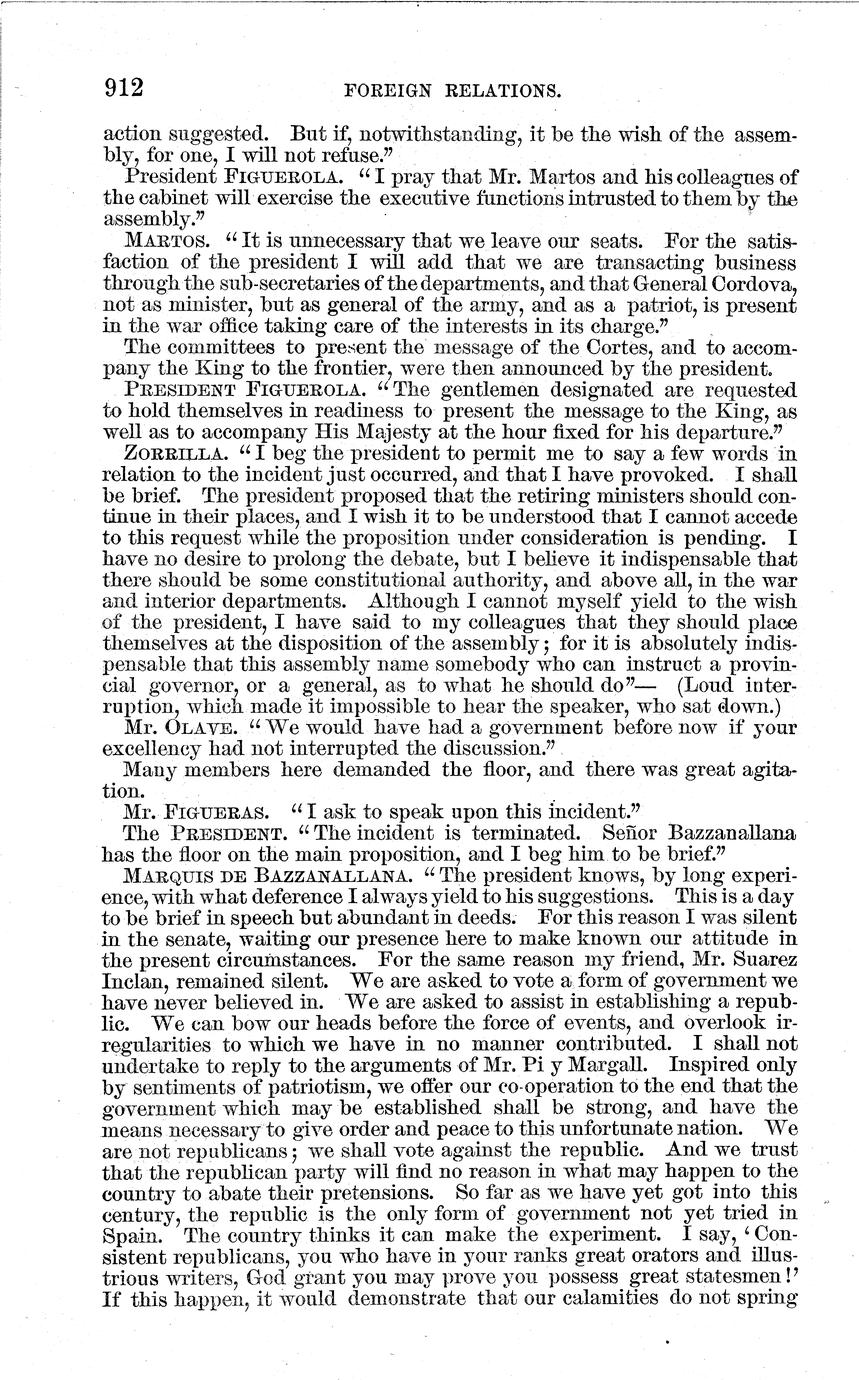 912 FOREIGN RELATIONS.

action suggested. But if, notwithstanding, it be the wish of the assembly, for one, I will not refuse."

President FIGUEROLA. "I pray that Mr. Martos and his colleagues of the cabinet will exercise the executive functions intrusted to them by the assembly."

MARTOS. "It is unnecessary that we leave our seats. For the satisfaction of the president I will add that we are transacting business through the sub-secretaries of the departments, and that General Cordova, not as minister, but as general of the army, and as a patriot, is present in the war office taking care of the interests in its charge."

The committees to present the message of the Cortes, and to accompany the King to the frontier, were then announced by the president.

PRESIDENT FIGUEROLA. "The gentlemen designated are requested to hold themselves in readiness to present the message to the King, as well as to accompany His Majesty at the hour fixed for his departure."

ZORRILLA. "I beg the president to permit me to say a few words in relation to the incident just occurred, and that I have provoked. I shall be brief. The president proposed that the retiring ministers should continue in their places, and I wish it to be understood that I cannot accede to this request while the proposition under consideration is pending. I have no desire to prolong the debate, but I believe it indispensable that there should be some constitutional authority, and above all, in the war and interior departments. Although I cannot myself yield to the wish of the president, I have said to my colleagues that they should place themselves at the disposition of the assembly; for it is absolutely indispensable that this assembly name somebody who can instruct a provincial governor, or a general, as to what he should do"— (Loud interruption, which made it impossible to hear the speaker, who sat down.)

Mr. OLAVE. "We would have had a government before now if your excellency had not interrupted the discussion."

Many members here demanded the floor, and there was great agitation.

Mr. FIGUERAS. "I ask to speak upon this incident."

The PRESIDENT. "The incident is terminated. Señor Bazzanallana has the floor on the main proposition, and I beg him to be brief."

MARQUIS DE BAZZANALLANA. "The president knows, by long experience, with what deference I always yield to his suggestions. This is a day to be brief in speech but abundant in deeds. For this reason I was silent in the senate, waiting our presence here to make known our attitude in the present circumstances. For the same reason my friend, Mr. Suarez Inclan, remained silent. We are asked to vote a form of government we have never believed in. We are asked to assist in establishing a republic. We can bow our heads before the force of events, and overlook irregularities to which we have in no manner contributed. I shall not undertake to reply to the arguments of Mr. Pi y Margall. Inspired only by sentiments of patriotism, we offer our co-operation to the end that the government which may be established shall be strong, and have the means necessary to give order and peace to this unfortunate nation. We are not republicans; we shall vote against the republic. And we trust that the republican party will find no reason in what may happen to the country to abate their pretensions. So far as we have yet got into this century, the republic is the only form of government not yet tried in Spain. The country thinks it can make the experiment. I say, 'Consistent republicans, you who have in your ranks great orators and illustrious writers, God grant you may prove you possess great statesmen!' If this happen, it would demonstrate that our calamities do not spring